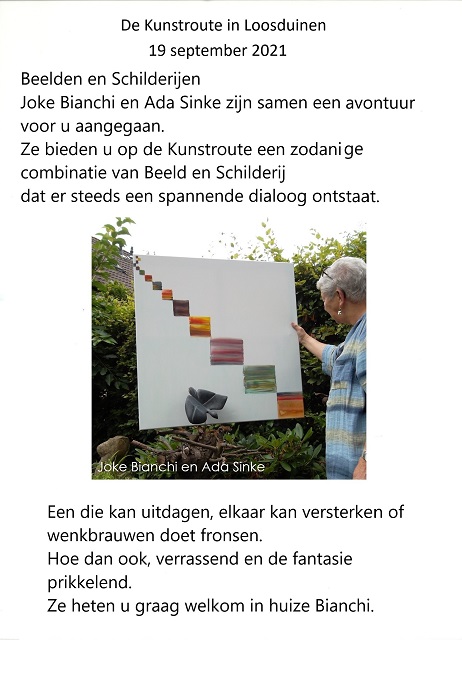 De Kunstroute in Loosduinen
19 september 2021

Beelden en Schilderijen
Joke Bianchi en Ada Sinke zijn samen een avontuur voor u aangegaan.
Ze bieden u op de Kunstroute een zodanige combinatie van Beeld en Schilderij dat er steeds een spannende dialoog ontstaat.

Joke Bianchi en Ada Sinke

Een die kan uitdagen, elkaar kan versterken of wenkbrauwen doet fronsen.
Hoe dan ook, verrassend en de fantasie prikkelend.
Ze heten u graag welkom in huize Bianchi.